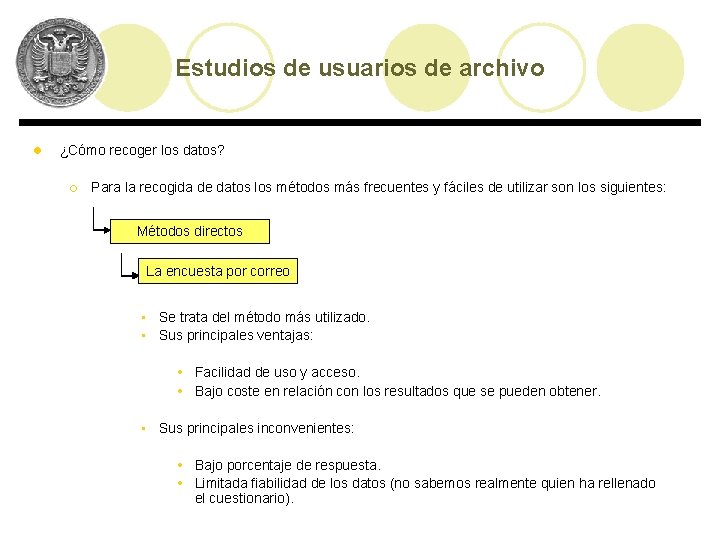 Estudios de usuarios de archivo

¿Cómo recoger los datos?

Para la recogida de datos los métodos más frecuentes y fáciles de utilizar son los siguientes:

Métodos directos

La encuesta por correo

Se trata del método más utilizado.

Sus principales ventajas:

Facilidad de uso y acceso.

Bajo coste en relación con los resultados que se pueden obtener.

Sus principales inconvenientes:

Bajo porcentaje de respuesta.

Limitada fiabilidad de los datos (no sabemos realmente quien ha rellenado el cuestionario).